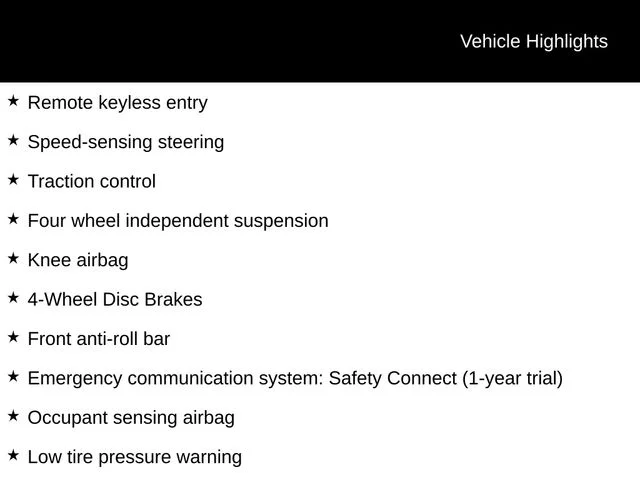 Vehicle Highlights

★ Remote keyless entry

★ Speed-sensing steering

★ Traction control

★ Four wheel independent suspension

★ Knee airbag

★ 4-Wheel Disc Brakes

★ Front anti-roll bar

★ Emergency communication system: Safety Connect (1-year trial)

★ Occupant sensing airbag

★ Low tire pressure warning